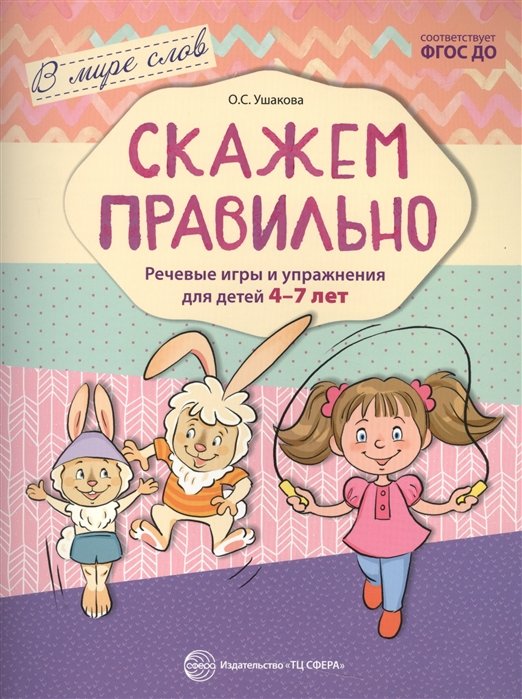 В мире слов

соответствует
ФГОС ДО

О.С. Ушакова

СКАЖЕМ ПРАВИЛЬНО

Речевые игры и упражнения для детей 4–7 лет

СФЕРА
Издательство «ТЦ СФЕРА»